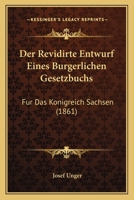 KESSINGER'S LEGACY REPRINTS

Der Revidirte Entwurf Eines Burgerlichen Gesetzbuchs

Fur Das Konigreich Sachsen (1861)

Josef Unger